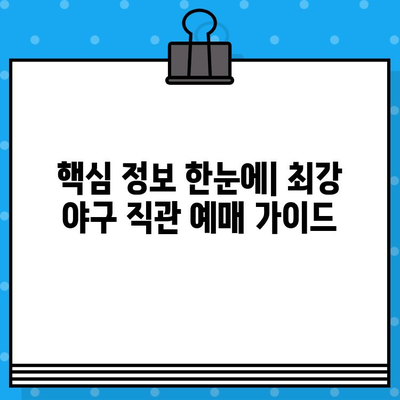 핵심 정보 한눈에| 최강 야구 직관 예매 가이드